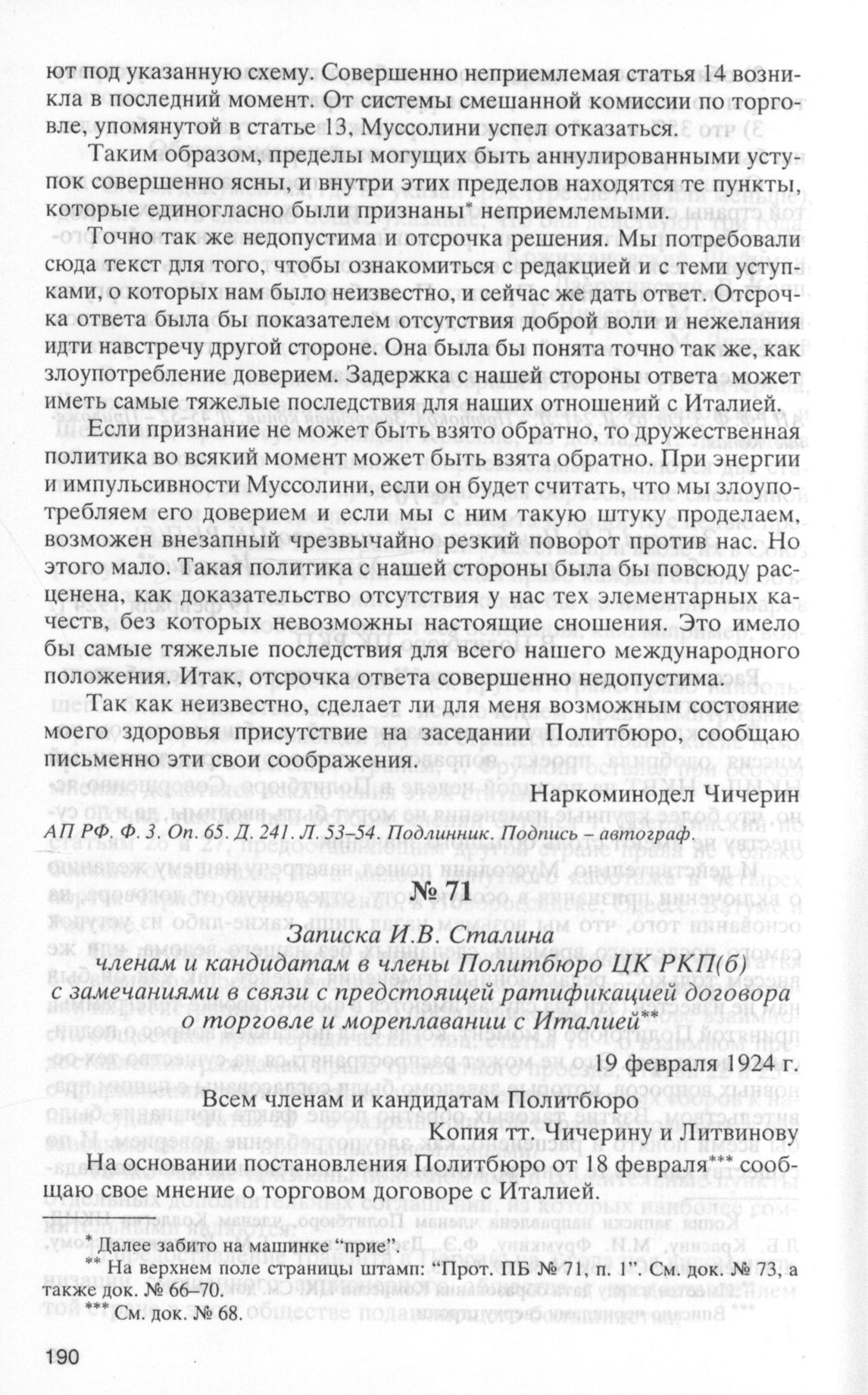 ют под указанную схему. Совершенно неприемлемая статья 14 возникла в последний момент. От системы смешанной комиссии по торговле, упомянутой в статье 13, Муссолини успел отказаться.

Таким образом, пределы могущих быть аннулированными уступок совершенно ясны, и внутри этих пределов находятся те пункты, которые единогласно были признаны* неприемлемыми.

Точно так же недопустима и отсрочка решения. Мы потребовали сюда текст для того, чтобы ознакомиться с редакцией и с теми уступками, о которых нам было неизвестно, и сейчас же дать ответ. Отсрочка ответа была бы показателем отсутствия доброй воли и нежелания идти навстречу другой стороне. Она была бы понята точно так же, как злоупотребление доверием. Задержка с нашей стороны ответа может иметь самые тяжелые последствия для наших отношений с Италией.

Если признание не может быть взято обратно, то дружественная политика во всякий момент может быть взята обратно. При энергии и импульсивности Муссолини, если он будет считать, что мы злоупотребляем его доверием и если мы с ним такую штуку проделаем, возможен внезапный чрезвычайно резкий поворот против нас. Но этого мало. Такая политика с нашей стороны была бы повсюду расценена, как доказательство отсутствия у нас тех элементарных качеств, без которых невозможны настоящие сношения. Это имело бы самые тяжелые последствия для всего нашего международного положения. Итак, отсрочка ответа совершенно недопустима.

Так как неизвестно, сделает ли для меня возможным состояние моего здоровья присутствие на заседании Политбюро, сообщаю письменно эти свои соображения.

Наркоминодел Чичерин

АП РФ. Ф. 3. Оп. 65. Д. 241. Л. 53–54. Подлинник. Подпись – автограф.

№ 71

Записка И.В. Сталина
членам и кандидатам в члены Политбюро ЦК РКП(б)
с замечаниями в связи с предстоящей ратификацией договора
о торговле и мореплавании с Италией**

19 февраля 1924 г.

Всем членам и кандидатам Политбюро

Копия тт. Чичерину и Литвинову

На основании постановления Политбюро от 18 февраля*** сообщаю свое мнение о торговом договоре с Италией.

* Далее забито на машинке "прие"
** На верхнем поле страницы штамп: "Прот. ПБ № 71, п. 1". См. док. № 73, а также док. № 66–70.
*** См. док. № 68.

190